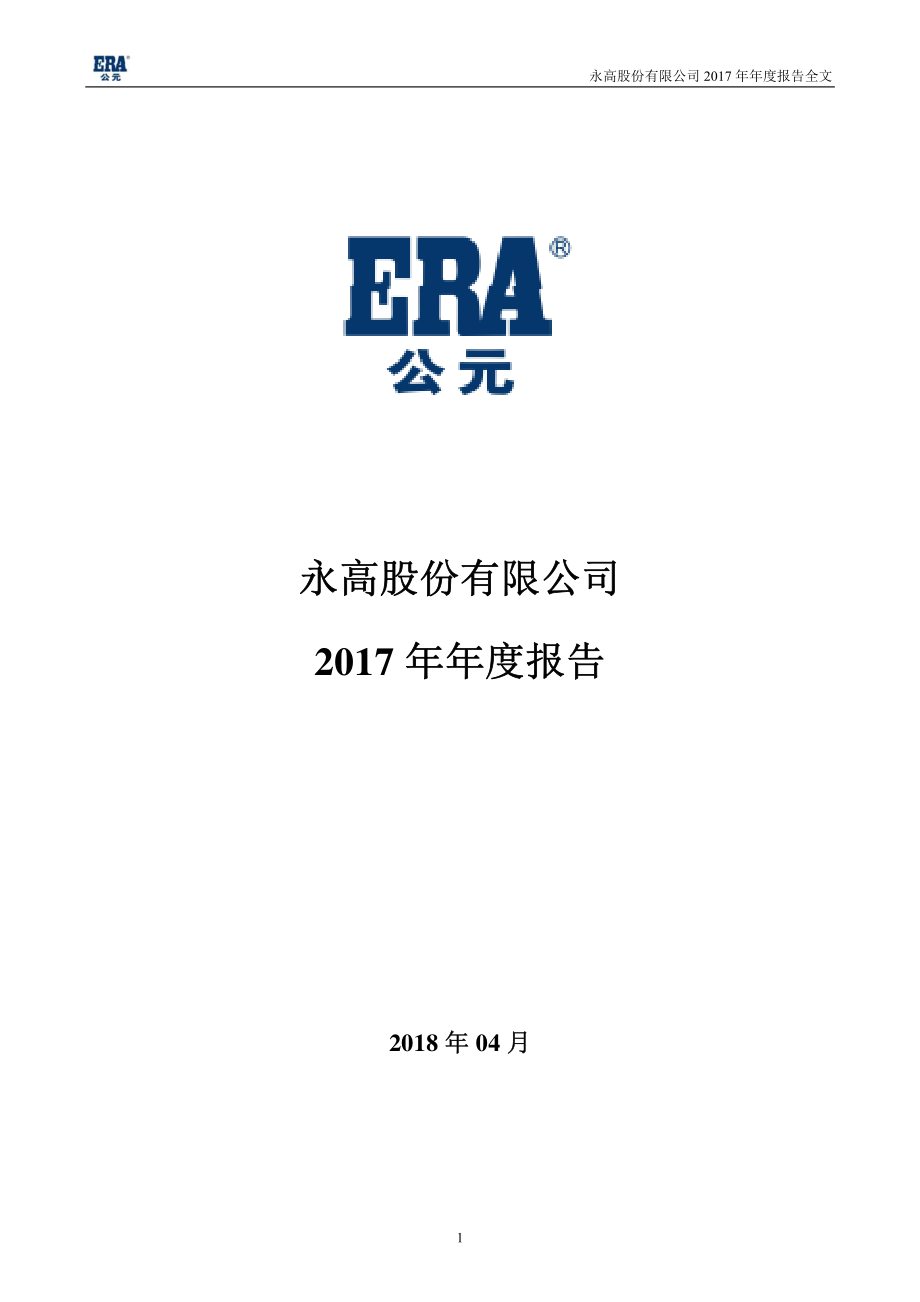 ERA®
公元

永高股份有限公司 2017 年年度报告全文

ERA®
公元

永高股份有限公司

2017 年年度报告

2018 年 04 月

1